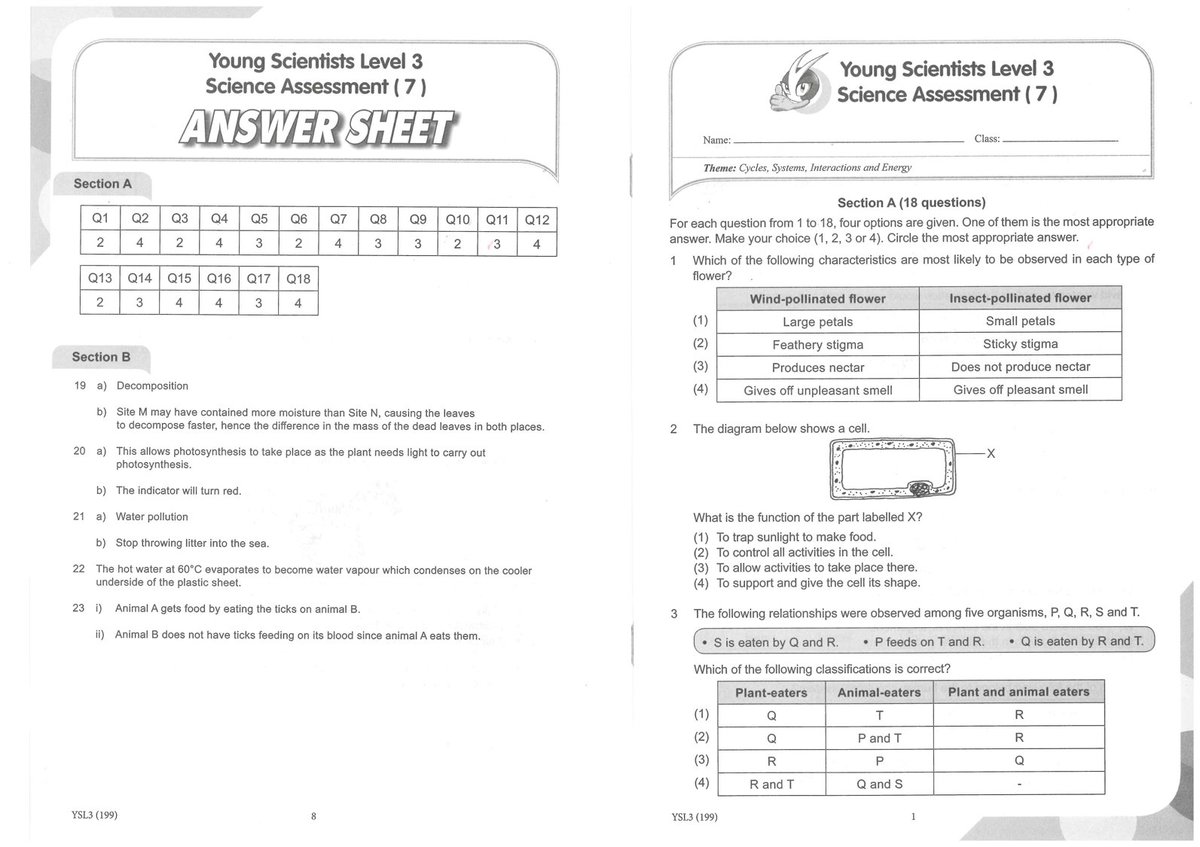 Young Scientists Level 3
Science Assessment ( 7 )

ANSWER SHEET

Section A

| Q1 | Q2 | Q3 | Q4 | Q5 | Q6 | Q7 | Q8 | Q9 | Q10 | Q11 | Q12 |
|---|---|---|---|---|---|---|---|---|---|---|---|
| 2 | 4 | 2 | 4 | 3 | 2 | 4 | 3 | 3 | 2 | 3 | 4 |

| Q13 | Q14 | Q15 | Q16 | Q17 | Q18 |
|---|---|---|---|---|---|
| 2 | 3 | 4 | 4 | 3 | 4 |

Section B

19 a) Decomposition

b) Site M may have contained more moisture than Site N, causing the leaves to decompose faster, hence the difference in the mass of the dead leaves in both places.

20 a) This allows photosynthesis to take place as the plant needs light to carry out photosynthesis.

b) The indicator will turn red.

21 a) Water pollution

b) Stop throwing litter into the sea.

22 The hot water at 60°C evaporates to become water vapour which condenses on the cooler underside of the plastic sheet.

23 i) Animal A gets food by eating the ticks on animal B.

ii) Animal B does not have ticks feeding on its blood since animal A eats them.

YSL3 (199) 8

Young Scientists Level 3
Science Assessment ( 7 )

Name: Class:

Theme: Cycles, Systems, Interactions and Energy

Section A (18 questions)

For each question from 1 to 18, four options are given. One of them is the most appropriate answer. Make your choice (1, 2, 3 or 4). Circle the most appropriate answer.

1 Which of the following characteristics are most likely to be observed in each type of flower?

| | Wind-pollinated flower | Insect-pollinated flower |
|---|---|---|
| (1) | Large petals | Small petals |
| (2) | Feathery stigma | Sticky stigma |
| (3) | Produces nectar | Does not produce nectar |
| (4) | Gives off unpleasant smell | Gives off pleasant smell |

2 The diagram below shows a cell.

X

What is the function of the part labelled X?
(1) To trap sunlight to make food.
(2) To control all activities in the cell.
(3) To allow activities to take place there.
(4) To support and give the cell its shape.

3 The following relationships were observed among five organisms, P, Q, R, S and T.

• S is eaten by Q and R. • P feeds on T and R. • Q is eaten by R and T.

Which of the following classifications is correct?

| | Plant-eaters | Animal-eaters | Plant and animal eaters |
|---|---|---|---|
| (1) | Q | T | R |
| (2) | Q | P and T | R |
| (3) | R | P | Q |
| (4) | R and T | Q and S | - |

YSL3 (199) 1